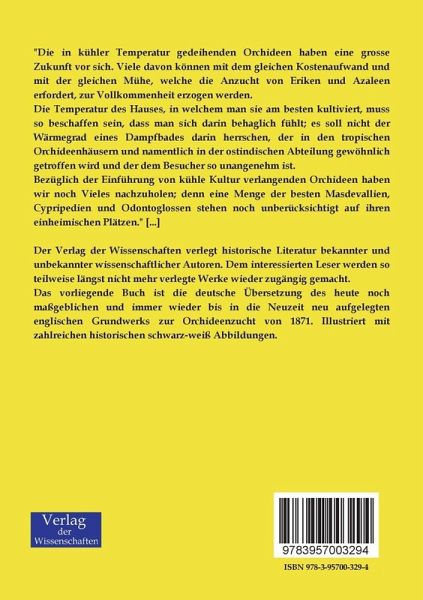 "Die in kühler Temperatur gedeihenden Orchideen haben eine grosse Zukunft vor sich. Viele davon können mit dem gleichen Kostenaufwand und mit der gleichen Mühe, welche die Anzucht von Eriken und Azaleen erfordert, zur Vollkommenheit erzogen werden.
Die Temperatur des Hauses, in welchem man sie am besten kultiviert, muss so beschaffen sein, dass man sich darin behaglich fühlt; es soll nicht der Wärmegrad eines Dampfbades darin herrschen, der in den tropischen Orchideenhäusern und namentlich in der ostindischen Abteilung gewöhnlich getroffen wird und der dem Besucher so unangenehm ist.
Bezüglich der Einführung von kühle Kultur verlangenden Orchideen haben wir noch Vieles nachzuholen; denn eine Menge der besten Masdevallien, Cypripedien und Odontoglossen stehen noch unberücksichtigt auf ihren einheimischen Plätzen." [...]

Der Verlag der Wissenschaften verlegt historische Literatur bekannter und unbekannter wissenschaftlicher Autoren. Dem interessierten Leser werden so teilweise längst nicht mehr verlegte Werke wieder zugängig gemacht.
Das vorliegende Buch ist die deutsche Übersetzung des heute noch maßgeblichen und immer wieder bis in die Neuzeit neu aufgelegten englischen Grundwerks zur Orchideenzucht von 1871. Illustriert mit zahlreichen historischen schwarz-weiß Abbildungen.

Verlag der Wissenschaften

9783957003294

ISBN 978-3-95700-329-4